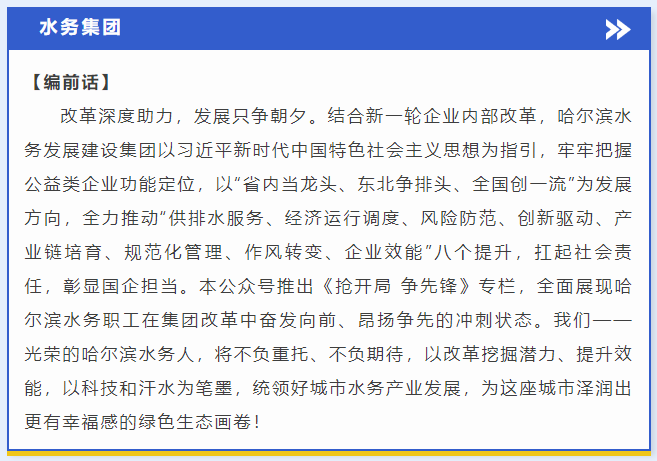 水务集团

【编前话】

改革深度助力，发展只争朝夕。结合新一轮企业内部改革，哈尔滨水务发展建设集团以习近平新时代中国特色社会主义思想为指引，牢牢把握公益类企业功能定位，以“省内当龙头、东北争排头、全国创一流”为发展方向，全力推动“供排水服务、经济运行调度、风险防范、创新驱动、产业链培育、规范化管理、作风转变、企业效能”八个提升，扛起社会责任，彰显国企担当。本公众号推出《抢开局 争先锋》专栏，全面展现哈尔滨水务职工在集团改革中奋发向前、昂扬争先的冲刺状态。我们——光荣的哈尔滨水务人，将不负重托、不负期待，以改革挖掘潜力、提升效能，以科技和汗水为笔墨，统领好城市水务产业发展，为这座城市泽润出更有幸福感的绿色生态画卷！